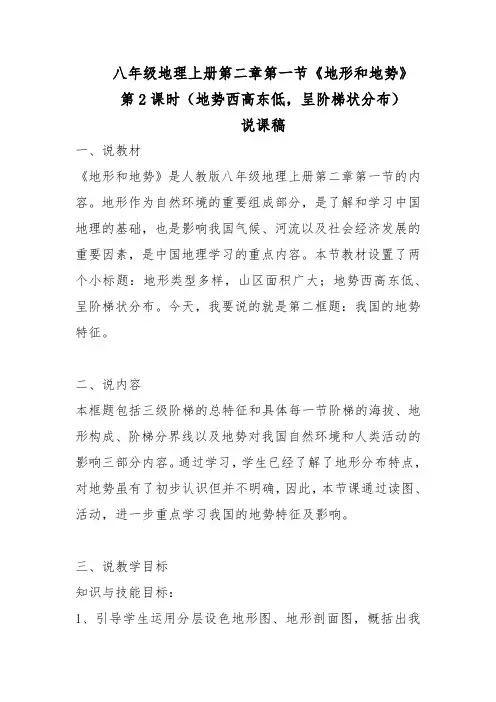 八年级地理上册第二章第一节《地形和地势》
第2课时（地势西高东低，呈阶梯状分布）
说课稿

一、说教材
《地形和地势》是人教版八年级地理上册第二章第一节的内容。地形作为自然环境的重要组成部分，是了解和学习中国地理的基础，也是影响我国气候、河流以及社会经济发展的重要因素，是中国地理学习的重点内容。本节教材设置了两个小标题：地形类型多样，山区面积广大；地势西高东低、呈阶梯状分布。今天，我要说的就是第二框题：我国的地势特征。

二、说内容
本框题包括三级阶梯的总特征和具体每一节阶梯的海拔、地形构成、阶梯分界线以及地势对我国自然环境和人类活动的影响三部分内容。通过学习，学生已经了解了地形分布特点，对地势虽有了初步认识但并不明确，因此，本节课通过读图、活动，进一步重点学习我国的地势特征及影响。

三、说教学目标
知识与技能目标：
1、引导学生运用分层设色地形图、地形剖面图，概括出我